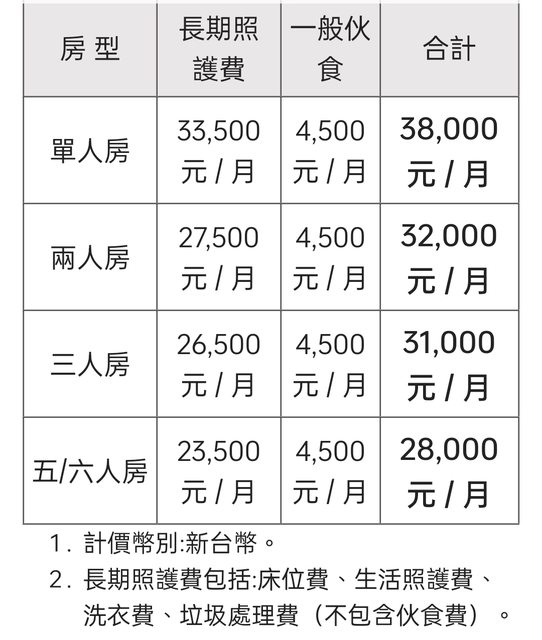 | 房 型 | 長期照護費 | 一般伙食 | 合計 |
|---|---|---|---|
| 單人房 | 33,500 元 / 月 | 4,500 元 / 月 | 38,000 元 / 月 |
| 兩人房 | 27,500 元 / 月 | 4,500 元 / 月 | 32,000 元 / 月 |
| 三人房 | 26,500 元 / 月 | 4,500 元 / 月 | 31,000 元 / 月 |
| 五/六人房 | 23,500 元 / 月 | 4,500 元 / 月 | 28,000 元 / 月 |

1. 計價幣別:新台幣。
2. 長期照護費包括:床位費、生活照護費、洗衣費、垃圾處理費（不包含伙食費）。